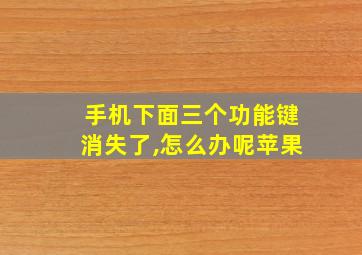 手机下面三个功能键消失了,怎么办呢苹果